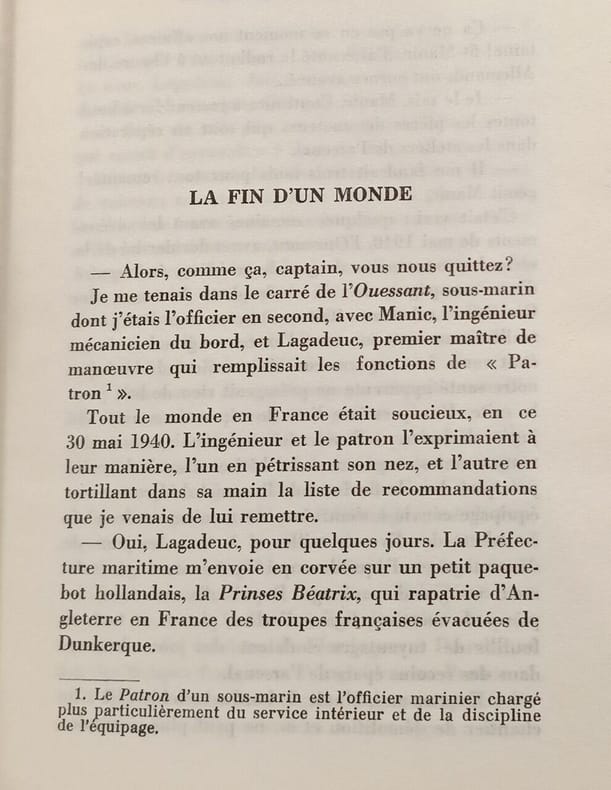 LA FIN D'UN MONDE

— Alors, comme ça, captain, vous nous quittez?

Je me tenais dans le carré de l'Ouessant, sous-marin dont j'étais l'officier en second, avec Manic, l'ingénieur mécanicien du bord, et Lagadeuc, premier maître de manœuvre qui remplissait les fonctions de « Patron $^1$ ».

Tout le monde en France était soucieux, en ce 30 mai 1940. L'ingénieur et le patron l'exprimaient à leur manière, l'un en pétrissant son nez, et l'autre en tortillant dans sa main la liste de recommandations que je venais de lui remettre.

— Oui, Lagadeuc, pour quelques jours. La Préfecture maritime m'envoie en corvée sur un petit paquebot hollandais, la Prinses Béatrix, qui rapatrie d'Angleterre en France des troupes françaises évacuées de Dunkerque.

1. Le Patron d'un sous-marin est l'officier marinier chargé plus particulièrement du service intérieur et de la discipline de l'équipage.